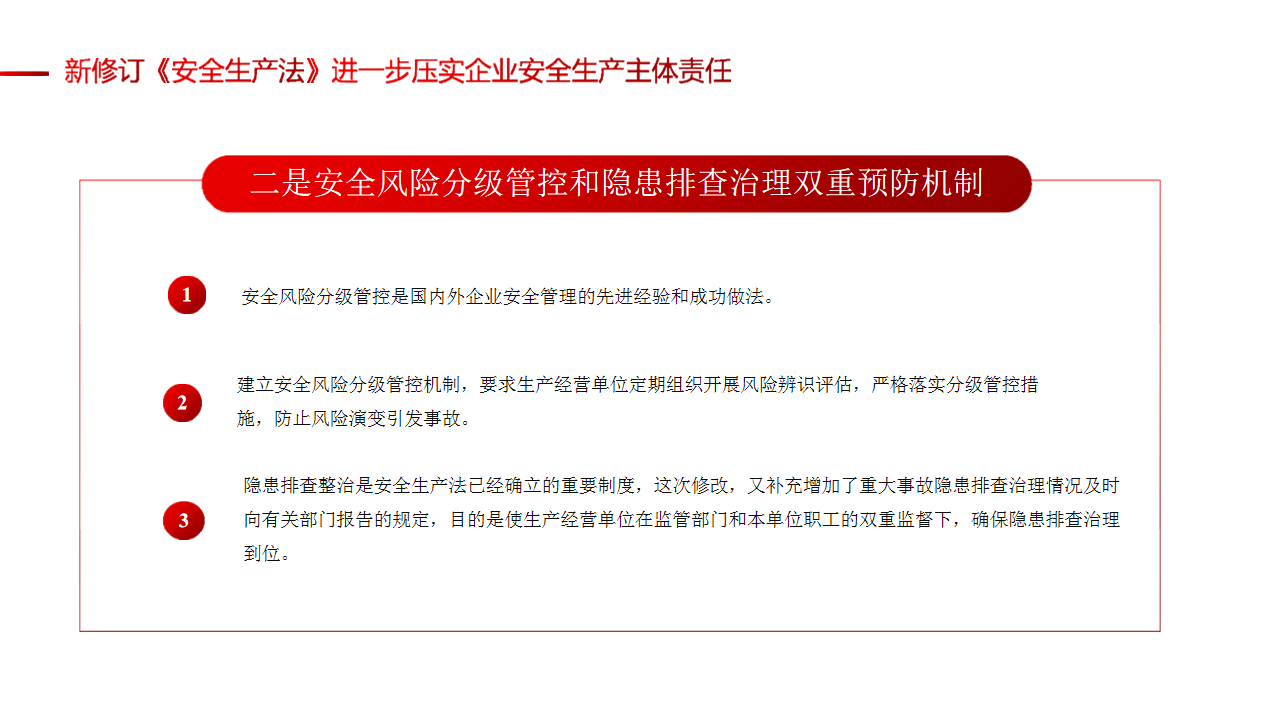 新修订《安全生产法》进一步压实企业安全生产主体责任

二是安全风险分级管控和隐患排查治理双重预防机制

1 安全风险分级管控是国内外企业安全管理的先进经验和成功做法。

2 建立安全风险分级管控机制，要求生产经营单位定期组织开展风险辨识评估，严格落实分级管控措施，防止风险演变引发事故。

3 隐患排查整治是安全生产法已经确立的重要制度，这次修改，又补充增加了重大事故隐患排查治理情况及时向有关部门报告的规定，目的是使生产经营单位在监管部门和本单位职工的双重监督下，确保隐患排查治理到位。